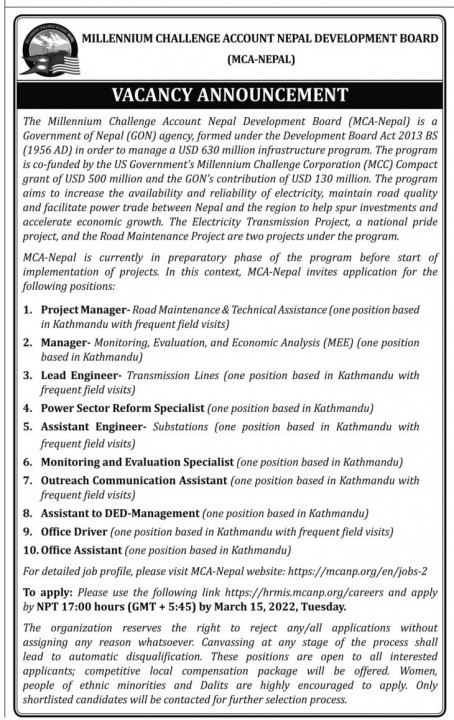 MILLENNIUM CHALLENGE ACCOUNT NEPAL DEVELOPMENT BOARD
(MCA-NEPAL)

VACANCY ANNOUNCEMENT

The Millennium Challenge Account Nepal Development Board (MCA-Nepal) is a Government of Nepal (GON) agency, formed under the Development Board Act 2013 BS (1956 AD) in order to manage a USD 630 million infrastructure program. The program is co-funded by the US Government's Millennium Challenge Corporation (MCC) Compact grant of USD 500 million and the GON's contribution of USD 130 million. The program aims to increase the availability and reliability of electricity, maintain road quality and facilitate power trade between Nepal and the region to help spur investments and accelerate economic growth. The Electricity Transmission Project, a national pride project, and the Road Maintenance Project are two projects under the program.

MCA-Nepal is currently in preparatory phase of the program before start of implementation of projects. In this context, MCA-Nepal invites application for the following positions:

1. Project Manager- Road Maintenance & Technical Assistance (one position based in Kathmandu with frequent field visits)
2. Manager- Monitoring, Evaluation, and Economic Analysis (MEE) (one position based in Kathmandu)
3. Lead Engineer- Transmission Lines (one position based in Kathmandu with frequent field visits)
4. Power Sector Reform Specialist (one position based in Kathmandu)
5. Assistant Engineer- Substations (one position based in Kathmandu with frequent field visits)
6. Monitoring and Evaluation Specialist (one position based in Kathmandu)
7. Outreach Communication Assistant (one position based in Kathmandu with frequent field visits)
8. Assistant to DED-Management (one position based in Kathmandu)
9. Office Driver (one position based in Kathmandu with frequent field visits)
10. Office Assistant (one position based in Kathmandu)

For detailed job profile, please visit MCA-Nepal website: https://mcanp.org/en/jobs-2

To apply: Please use the following link https://hrmis.mcanp.org/careers and apply by NPT 17:00 hours (GMT + 5:45) by March 15, 2022, Tuesday.

The organization reserves the right to reject any/all applications without assigning any reason whatsoever. Canvassing at any stage of the process shall lead to automatic disqualification. These positions are open to all interested applicants; competitive local compensation package will be offered. Women, people of ethnic minorities and Dalits are highly encouraged to apply. Only shortlisted candidates will be contacted for further selection process.